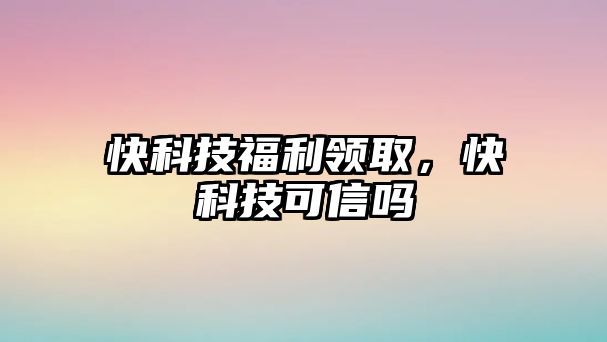 快科技福利领取，快科技可信吗